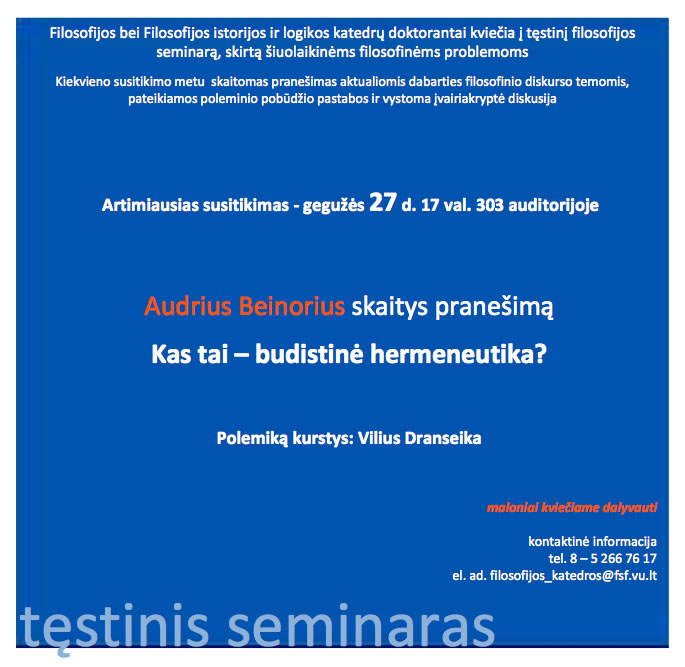 Filosofijos bei Filosofijos istorijos ir logikos katedrų doktorantai kviečia į tęstinį filosofijos seminarą, skirtą šiuolaikinėms filosofinėms problemoms

Kiekvieno susitikimo metu skaitomas pranešimas aktualiomis dabarties filosofinio diskurso temomis, pateikiamos poleminio pobūdžio pastabos ir vystoma įvairiakryptė diskusija

Artimiausias susitikimas - gegužės 27 d. 17 val. 303 auditorijoje

Audrius Beinorius skaitys pranešimą

Kas tai – budistinė hermeneutika?

Polemiką kurstys: Vilius Dranseika

maloniai kviečiame dalyvauti

kontaktinė informacija
tel. 8 – 5 266 76 17
el. ad. filosofijos_katedros@fsf.vu.lt

tęstinis seminaras